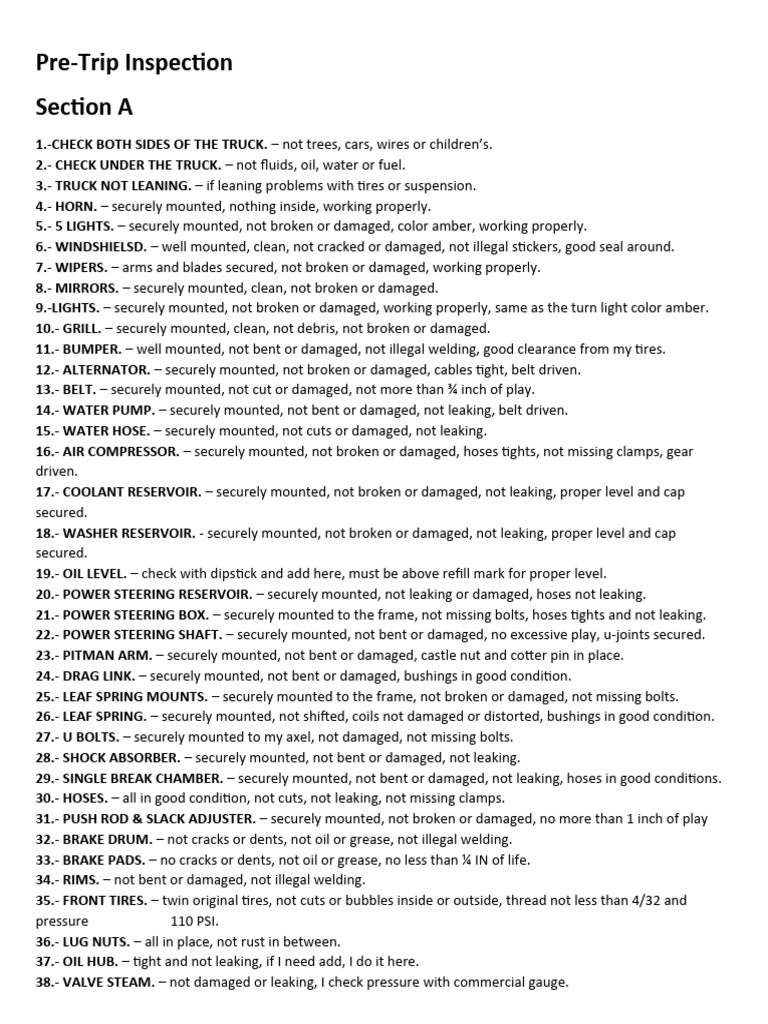 Pre-Trip Inspection

Section A

1.-CHECK BOTH SIDES OF THE TRUCK. – not trees, cars, wires or children's.
2.- CHECK UNDER THE TRUCK. – not fluids, oil, water or fuel.
3.- TRUCK NOT LEANING. – if leaning problems with tires or suspension.
4.- HORN. – securely mounted, nothing inside, working properly.
5.- 5 LIGHTS. – securely mounted, not broken or damaged, color amber, working properly.
6.- WINDSHIELSD. – well mounted, clean, not cracked or damaged, not illegal stickers, good seal around.
7.- WIPERS. – arms and blades secured, not broken or damaged, working properly.
8.- MIRRORS. – securely mounted, clean, not broken or damaged.
9.-LIGHTS. – securely mounted, not broken or damaged, working properly, same as the turn light color amber.
10.- GRILL. – securely mounted, clean, not debris, not broken or damaged.
11.- BUMPER. – well mounted, not bent or damaged, not illegal welding, good clearance from my tires.
12.- ALTERNATOR. – securely mounted, not broken or damaged, cables tight, belt driven.
13.- BELT. – securely mounted, not cut or damaged, not more than ¾ inch of play.
14.- WATER PUMP. – securely mounted, not bent or damaged, not leaking, belt driven.
15.- WATER HOSE. – securely mounted, not cuts or damaged, not leaking.
16.- AIR COMPRESSOR. – securely mounted, not broken or damaged, hoses tights, not missing clamps, gear driven.
17.- COOLANT RESERVOIR. – securely mounted, not broken or damaged, not leaking, proper level and cap secured.
18.- WASHER RESERVOIR. - securely mounted, not broken or damaged, not leaking, proper level and cap secured.
19.- OIL LEVEL. – check with dipstick and add here, must be above refill mark for proper level.
20.- POWER STEERING RESERVOIR. – securely mounted, not leaking or damaged, hoses not leaking.
21.- POWER STEERING BOX. – securely mounted to the frame, not missing bolts, hoses tights and not leaking.
22.- POWER STEERING SHAFT. – securely mounted, not bent or damaged, no excessive play, u-joints secured.
23.- PITMAN ARM. – securely mounted, not bent or damaged, castle nut and cotter pin in place.
24.- DRAG LINK. – securely mounted, not bent or damaged, bushings in good condition.
25.- LEAF SPRING MOUNTS. – securely mounted to the frame, not broken or damaged, not missing bolts.
26.- LEAF SPRING. – securely mounted, not shifted, coils not damaged or distorted, bushings in good condition.
27.- U BOLTS. – securely mounted to my axel, not damaged, not missing bolts.
28.- SHOCK ABSORBER. – securely mounted, not bent or damaged, not leaking.
29.- SINGLE BREAK CHAMBER. – securely mounted, not bent or damaged, not leaking, hoses in good conditions.
30.- HOSES. – all in good condition, not cuts, not leaking, not missing clamps.
31.- PUSH ROD & SLACK ADJUSTER. – securely mounted, not broken or damaged, no more than 1 inch of play
32.- BRAKE DRUM. – not cracks or dents, not oil or grease, not illegal welding.
33.- BRAKE PADS. – no cracks or dents, not oil or grease, no less than ¼ IN of life.
34.- RIMS. – not bent or damaged, not illegal welding.
35.- FRONT TIRES. – twin original tires, not cuts or bubbles inside or outside, thread not less than 4/32 and pressure 110 PSI.
36.- LUG NUTS. – all in place, not rust in between.
37.- OIL HUB. – tight and not leaking, if I need add, I do it here.
38.- VALVE STEAM. – not damaged or leaking, I check pressure with commercial gauge.